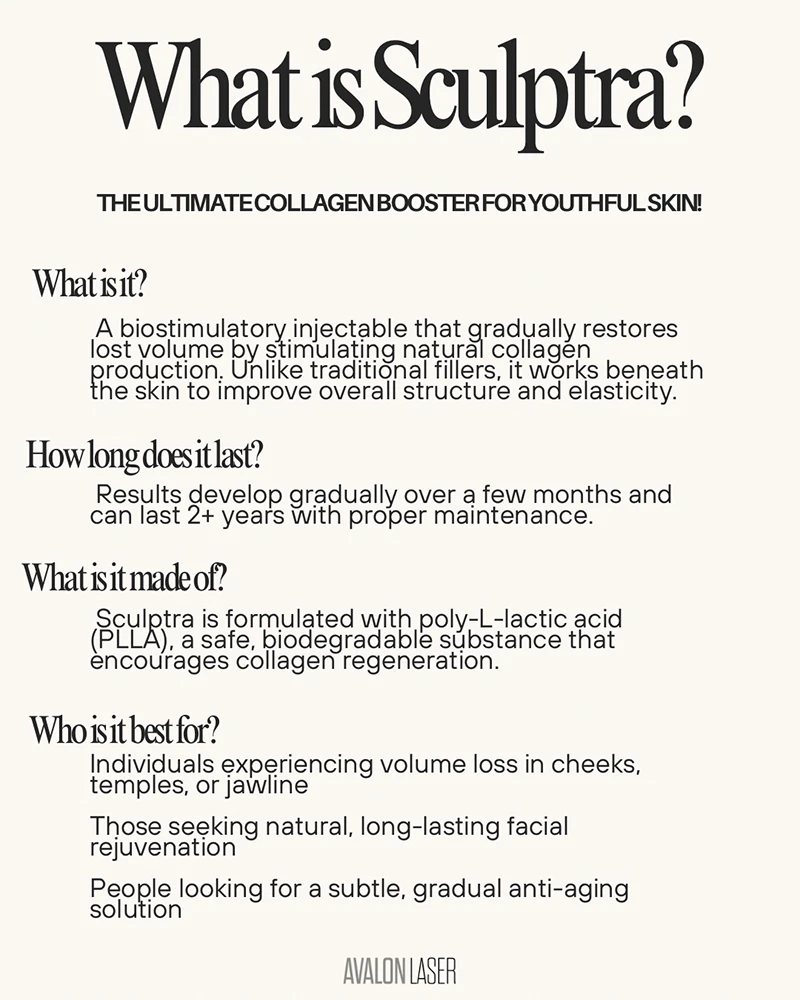 What is Sculptra?

THE ULTIMATE COLLAGEN BOOSTER FOR YOUTHFUL SKIN!

What is it?

A biostimulatory injectable that gradually restores lost volume by stimulating natural collagen production. Unlike traditional fillers, it works beneath the skin to improve overall structure and elasticity.

How long does it last?

Results develop gradually over a few months and can last 2+ years with proper maintenance.

What is it made of?

Sculptra is formulated with poly-L-lactic acid (PLLA), a safe, biodegradable substance that encourages collagen regeneration.

Who is it best for?

Individuals experiencing volume loss in cheeks, temples, or jawline

Those seeking natural, long-lasting facial rejuvenation

People looking for a subtle, gradual anti-aging solution

AVALON LASER